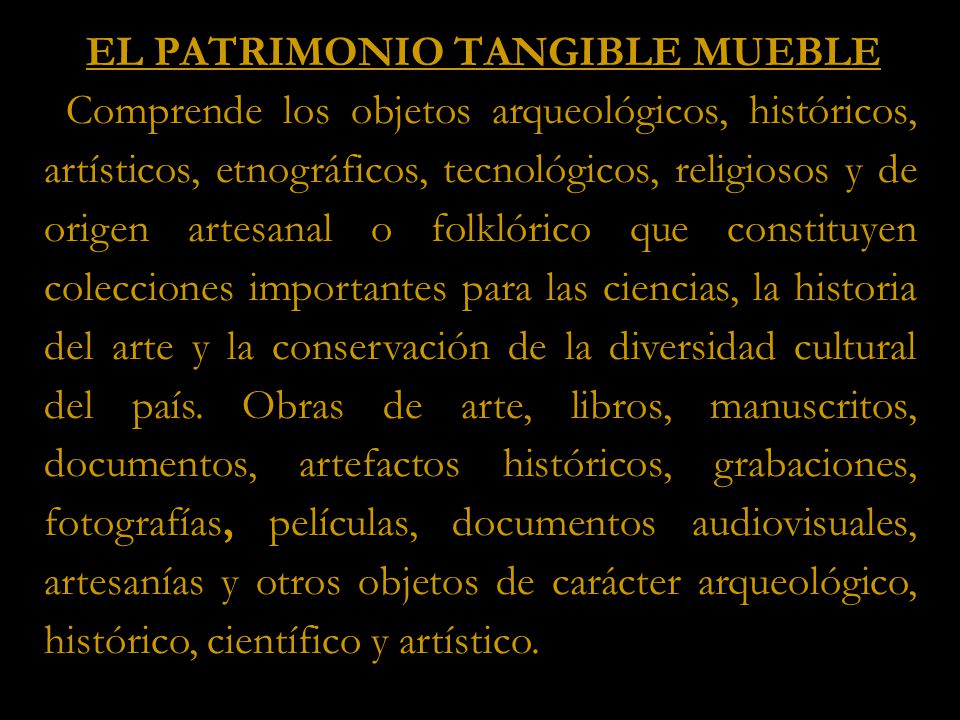 EL PATRIMONIO TANGIBLE MUEBLE

Comprende los objetos arqueológicos, históricos, artísticos, etnográficos, tecnológicos, religiosos y de origen artesanal o folklórico que constituyen colecciones importantes para las ciencias, la historia del arte y la conservación de la diversidad cultural del país. Obras de arte, libros, manuscritos, documentos, artefactos históricos, grabaciones, fotografías, películas, documentos audiovisuales, artesanías y otros objetos de carácter arqueológico, histórico, científico y artístico.